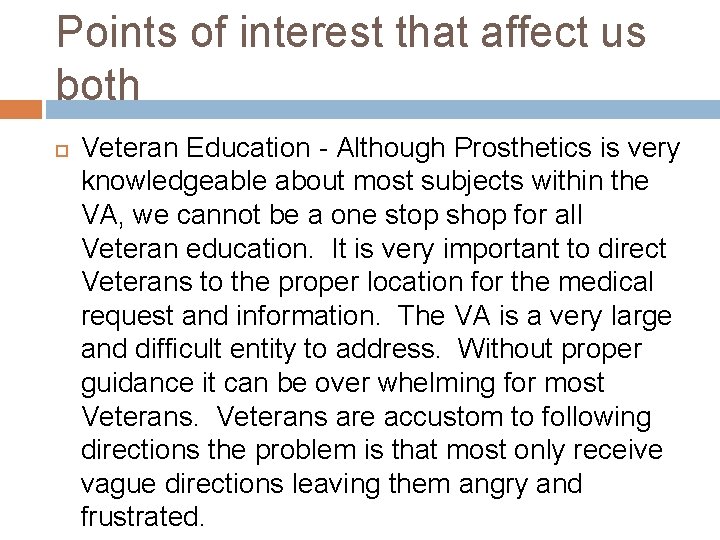 Points of interest that affect us both

Veteran Education - Although Prosthetics is very knowledgeable about most subjects within the VA, we cannot be a one stop shop for all Veteran education. It is very important to direct Veterans to the proper location for the medical request and information. The VA is a very large and difficult entity to address. Without proper guidance it can be over whelming for most Veterans. Veterans are accustom to following directions the problem is that most only receive vague directions leaving them angry and frustrated.